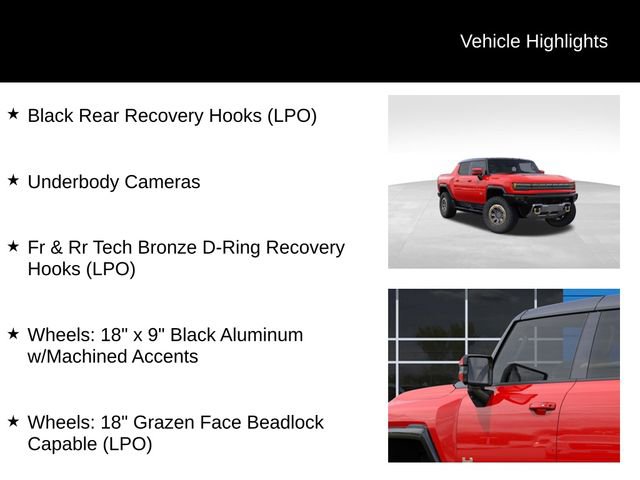 Vehicle Highlights

★ Black Rear Recovery Hooks (LPO)

★ Underbody Cameras

★ Fr & Rr Tech Bronze D-Ring Recovery Hooks (LPO)

★ Wheels: 18" x 9" Black Aluminum w/Machined Accents

★ Wheels: 18" Grazen Face Beadlock Capable (LPO)